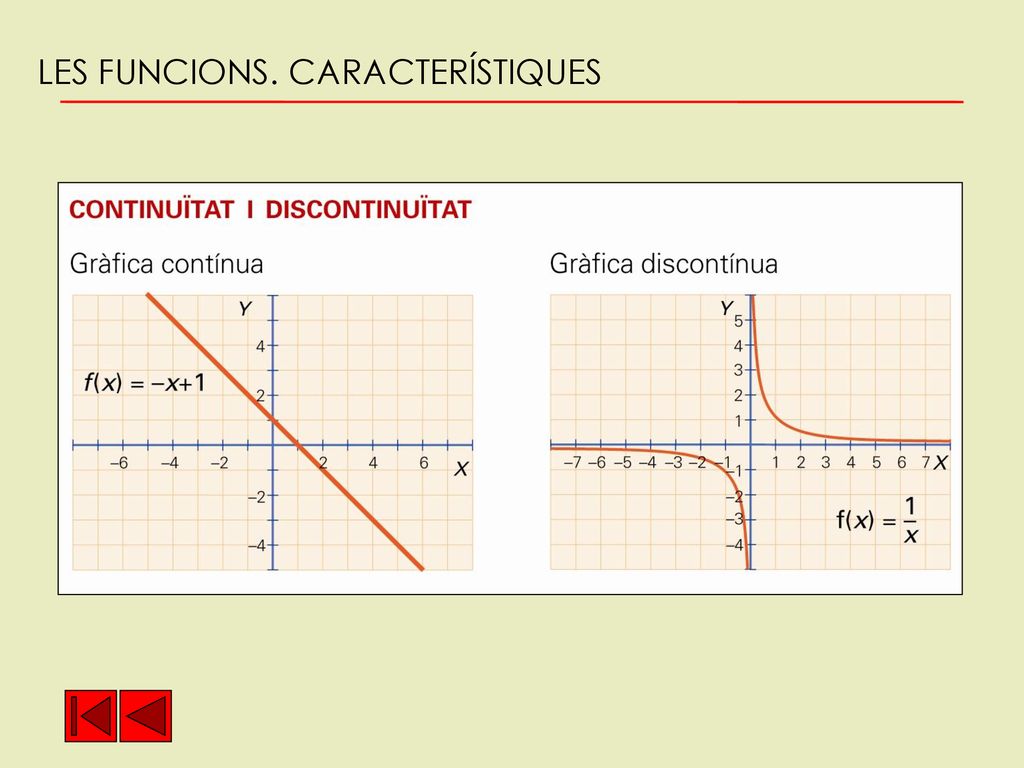 LES FUNCIONS. CARACTERÍSTIQUES

CONTINUÏTAT I DISCONTINUÏTAT

Gràfica contínua

Y
4
2
$f(x) = -x+1$
−6 −4 −2 2 4 6 X
−2
−4

Gràfica discontínua

Y
5
4
3
2
1
−7 −6 −5 −4 −3 −2 −1 1 2 3 4 5 6 7 X
−1
−2
−3
−4
$f(x) = \frac{1}{x}$